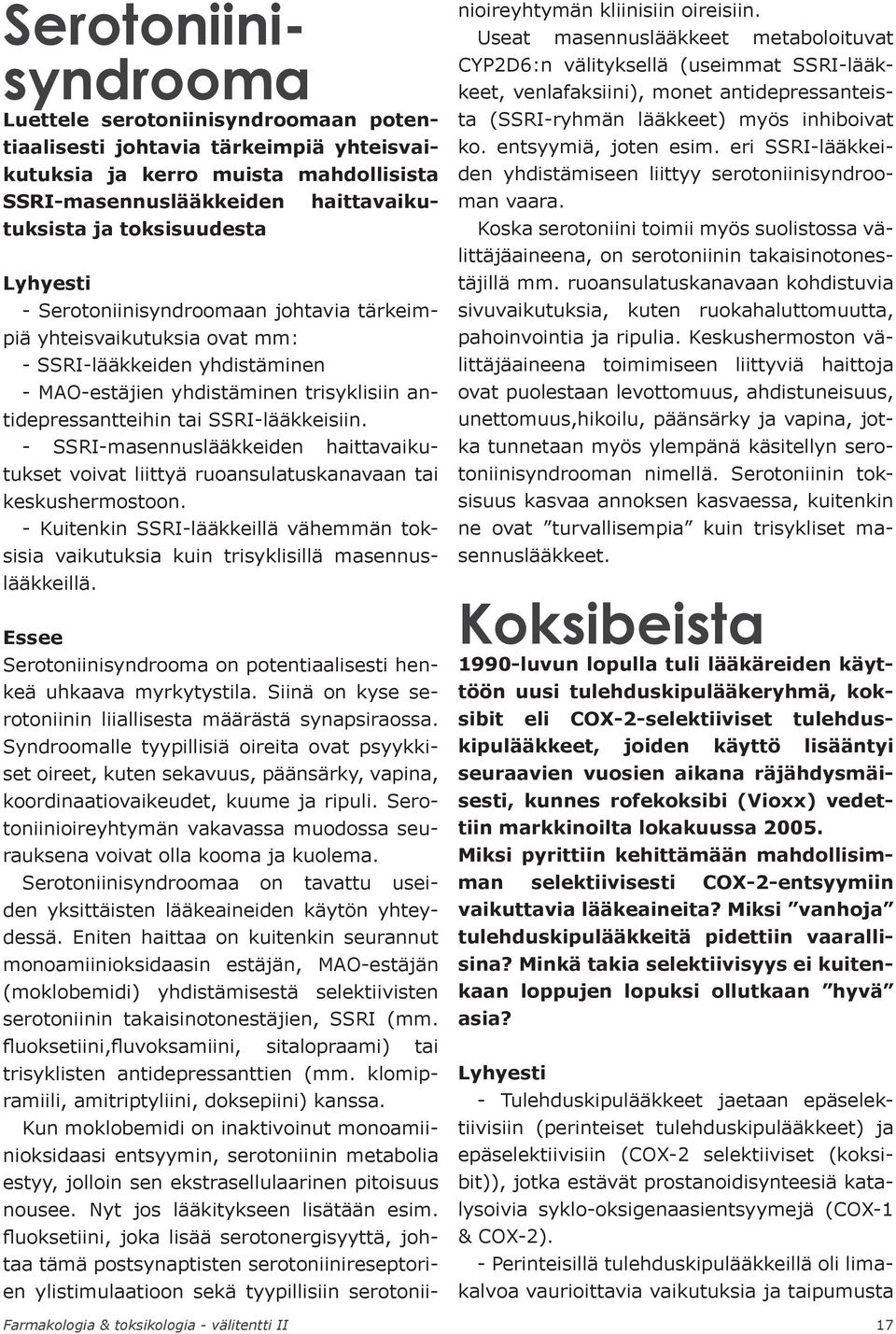 Serotoniinisyndrooma

Luettele serotoniinisyndroomaan potentiaalisesti johtavia tärkeimpiä yhteisvaikutuksia ja kerro muista mahdollisista SSRI-masennuslääkkeiden haittavaikutuksista ja toksisuudesta

Lyhyesti
- Serotoniinisyndroomaan johtavia tärkeimpiä yhteisvaikutuksia ovat mm:
- SSRI-lääkkeiden yhdistäminen
- MAO-estäjien yhdistäminen trisyklisiin antidepressantteihin tai SSRI-lääkkeisiin.
- SSRI-masennuslääkkeiden haittavaikutukset voivat liittyä ruoansulatuskanavaan tai keskushermostoon.
- Kuitenkin SSRI-lääkkeillä vähemmän toksisia vaikutuksia kuin trisyklisillä masennuslääkkeillä.

Essee
Serotoniinisyndrooma on potentiaalisesti henkeä uhkaava myrkytystila. Siinä on kyse serotoniinin liiallisesta määrästä synapsiraossa. Syndroomalle tyypillisiä oireita ovat psyykkiset oireet, kuten sekavuus, päänsärky, vapina, koordinaatiovaikeudet, kuume ja ripuli. Serotoniinioireyhtymän vakavassa muodossa seurauksena voivat olla kooma ja kuolema.

Serotoniinisyndroomaa on tavattu useiden yksittäisten lääkeaineiden käytön yhteydessä. Eniten haittaa on kuitenkin seurannut monoamiinioksidaasin estäjän, MAO-estäjän (moklobemidi) yhdistämisestä selektiivisten serotoniinin takaisinotonestäjien, SSRI (mm. fluoksetiini,fluvoksamiini, sitalopraami) tai trisyklisten antidepressanttien (mm. klomipramiili, amitriptyliini, doksepiini) kanssa.

Kun moklobemidi on inaktivoinut monoamiinioksidaasi entsyymin, serotoniinin metabolia estyy, jolloin sen ekstrasellulaarinen pitoisuus nousee. Nyt jos lääkitykseen lisätään esim. fluoksetiini, joka lisää serotonergisyyttä, johtaa tämä postsynaptisten serotoniinireseptorien ylistimulaatioon sekä tyypillisiin serotoniinioireyhtymän kliinisiin oireisiin.

Useat masennuslääkkeet metaboloituvat CYP2D6:n välityksellä (useimmat SSRI-lääkkeet, venlafaksiini), monet antidepressanteista (SSRI-ryhmän lääkkeet) myös inhiboivat ko. entsyymiä, joten esim. eri SSRI-lääkkeiden yhdistämiseen liittyy serotoniinisyndrooman vaara.

Koska serotoniini toimii myös suolistossa välittäjäaineena, on serotoniinin takaisinotonestäjillä mm. ruoansulatuskanavaan kohdistuvia sivuvaikutuksia, kuten ruokahaluttomuutta, pahoinvointia ja ripulia. Keskushermoston välittäjäaineena toimimiseen liittyviä haittoja ovat puolestaan levottomuus, ahdistuneisuus, unettomuus,hikoilu, päänsärky ja vapina, jotka tunnetaan myös ylempänä käsitellyn serotoniinisyndrooman nimellä. Serotoniinin toksisuus kasvaa annoksen kasvaessa, kuitenkin ne ovat ”turvallisempia” kuin trisykliset masennuslääkkeet.

Koksibeista

1990-luvun lopulla tuli lääkäreiden käyttöön uusi tulehduskipulääkeryhmä, koksibit eli COX-2-selektiiviset tulehduskipulääkkeet, joiden käyttö lisääntyi seuraavien vuosien aikana räjähdysmäisesti, kunnes rofekoksibi (Vioxx) vedettiin markkinoilta lokakuussa 2005.
Miksi pyrittiin kehittämään mahdollisimman selektiivisesti COX-2-entsyymiin vaikuttavia lääkeaineita? Miksi ”vanhoja” tulehduskipulääkkeitä pidettiin vaarallisina? Minkä takia selektiivisyys ei kuitenkaan loppujen lopuksi ollutkaan ”hyvä” asia?

Lyhyesti
- Tulehduskipulääkkeet jaetaan epäselektiivisiin (perinteiset tulehduskipulääkkeet) ja epäselektiivisiin (COX-2 selektiiviset (koksibit)), jotka estävät prostanoidisynteesiä katalysoivia syklo-oksigenaasientsyymejä (COX-1 & COX-2).
- Perinteisillä tulehduskipulääkkeillä oli limakalvoa vaurioittavia vaikutuksia ja taipumusta

Farmakologia & toksikologia - välitentti II 17